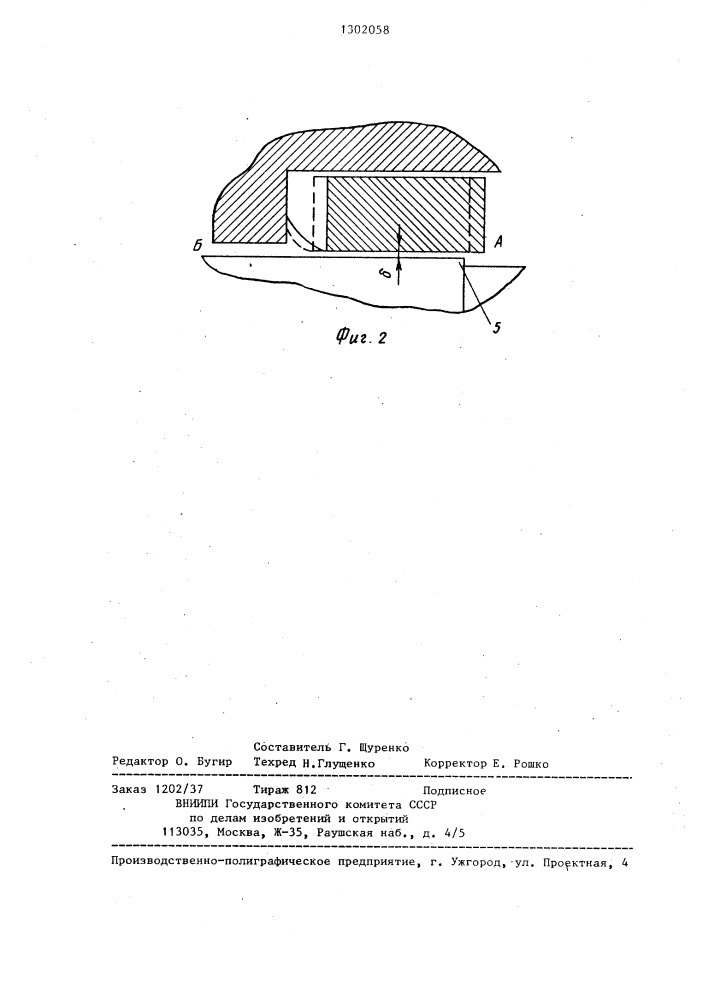 1302058

Б

А

б

5

Фиг. 2

Составитель Г. Щуренко
Редактор О. Бугир Техред Н.Глущенко Корректор Е. Рошко

Заказ 1202/37 Тираж 812 Подписное
ВНИИПИ Государственного комитета СССР
по делам изобретений и открытий
113035, Москва, Ж-35, Раушская наб., д. 4/5

Производственно-полиграфическое предприятие, г. Ужгород, ул. Проектная, 4